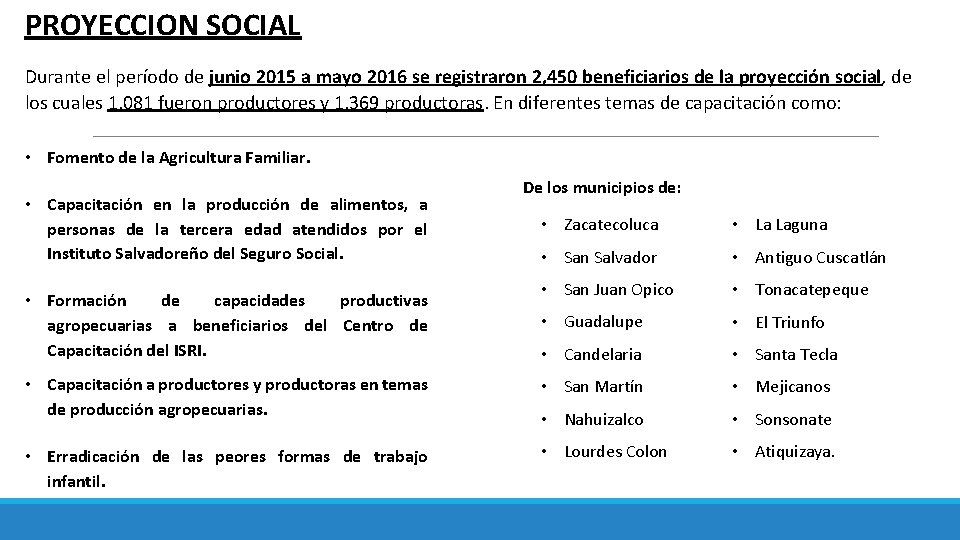 PROYECCION SOCIAL

Durante el período de junio 2015 a mayo 2016 se registraron 2,450 beneficiarios de la proyección social, de los cuales 1,081 fueron productores y 1,369 productoras. En diferentes temas de capacitación como:

• Fomento de la Agricultura Familiar.

• Capacitación en la producción de alimentos, a personas de la tercera edad atendidos por el Instituto Salvadoreño del Seguro Social.

• Formación de capacidades productivas agropecuarias a beneficiarios del Centro de Capacitación del ISRI.

• Capacitación a productores y productoras en temas de producción agropecuarias.

• Erradicación de las peores formas de trabajo infantil.

De los municipios de:

• Zacatecoluca
• San Salvador
• San Juan Opico
• Guadalupe
• Candelaria
• San Martín
• Nahuizalco
• Lourdes Colon

• La Laguna
• Antiguo Cuscatlán
• Tonacatepeque
• El Triunfo
• Santa Tecla
• Mejicanos
• Sonsonate
• Atiquizaya.